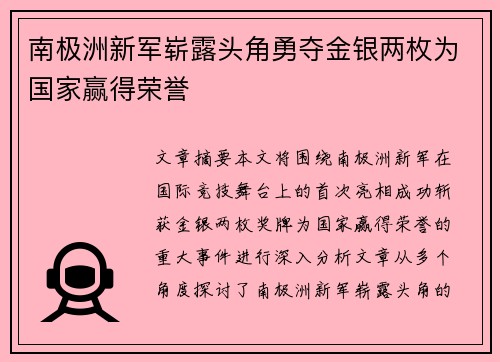 南极洲新军崭露头角勇夺金银两枚为国家赢得荣誉

文章摘要本文将围绕南极洲新军在国际竞技舞台上的首次亮相成功斩获金银两枚奖牌为国家赢得荣誉的重大事件进行深入分析文章从多个角度探讨了南极洲新军崭露头角的